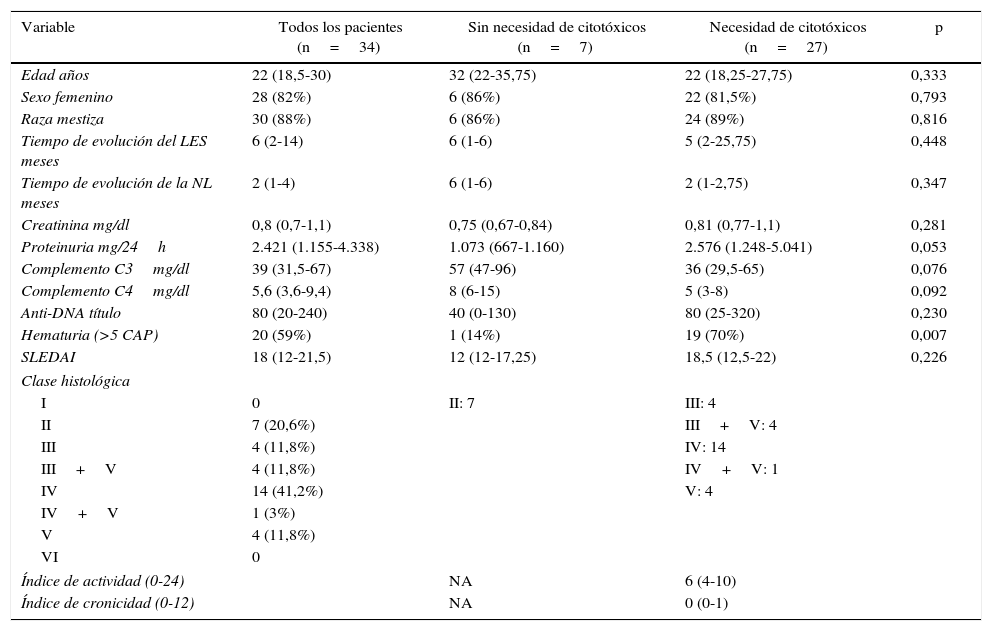 | Variable | Todos los pacientes (n = 34) | Sin necesidad de citotóxicos (n = 7) | Necesidad de citotóxicos (n = 27) | p |
|---|---|---|---|---|
| Edad años | 22 (18,5-30) | 32 (22-35,75) | 22 (18,25-27,75) | 0,333 |
| Sexo femenino | 28 (82%) | 6 (86%) | 22 (81,5%) | 0,793 |
| Raza mestiza | 30 (88%) | 6 (86%) | 24 (89%) | 0,816 |
| Tiempo de evolución del LES meses | 6 (2-14) | 6 (1-6) | 5 (2-25,75) | 0,448 |
| Tiempo de evolución de la NL meses | 2 (1-4) | 6 (1-6) | 2 (1-2,75) | 0,347 |
| Creatinina mg/dl | 0,8 (0,7-1,1) | 0,75 (0,67-0,84) | 0,81 (0,77-1,1) | 0,281 |
| Proteinuria mg/24 h | 2.421 (1.155-4.338) | 1.073 (667-1.160) | 2.576 (1.248-5.041) | 0,053 |
| Complemento C3 mg/dl | 39 (31,5-67) | 57 (47-96) | 36 (29,5-65) | 0,076 |
| Complemento C4 mg/dl | 5,6 (3,6-9,4) | 8 (6-15) | 5 (3-8) | 0,092 |
| Anti-DNA título | 80 (20-240) | 40 (0-130) | 80 (25-320) | 0,230 |
| Hematuria (>5 CAP) | 20 (59%) | 1 (14%) | 19 (70%) | 0,007 |
| SLEDAI | 18 (12-21,5) | 12 (12-17,25) | 18,5 (12,5-22) | 0,226 |
| Clase histológica | | | | |
| I | 0 | II: 7 | III: 4 | |
| II | 7 (20,6%) | | III + V: 4 | |
| III | 4 (11,8%) | | IV: 14 | |
| III + V | 4 (11,8%) | | IV + V: 1 | |
| IV | 14 (41,2%) | | V: 4 | |
| IV + V | 1 (3%) | | | |
| V | 4 (11,8%) | | | |
| VI | 0 | | | |
| Índice de actividad (0-24) | | NA | 6 (4-10) | |
| Índice de cronicidad (0-12) | | NA | 0 (0-1) | |